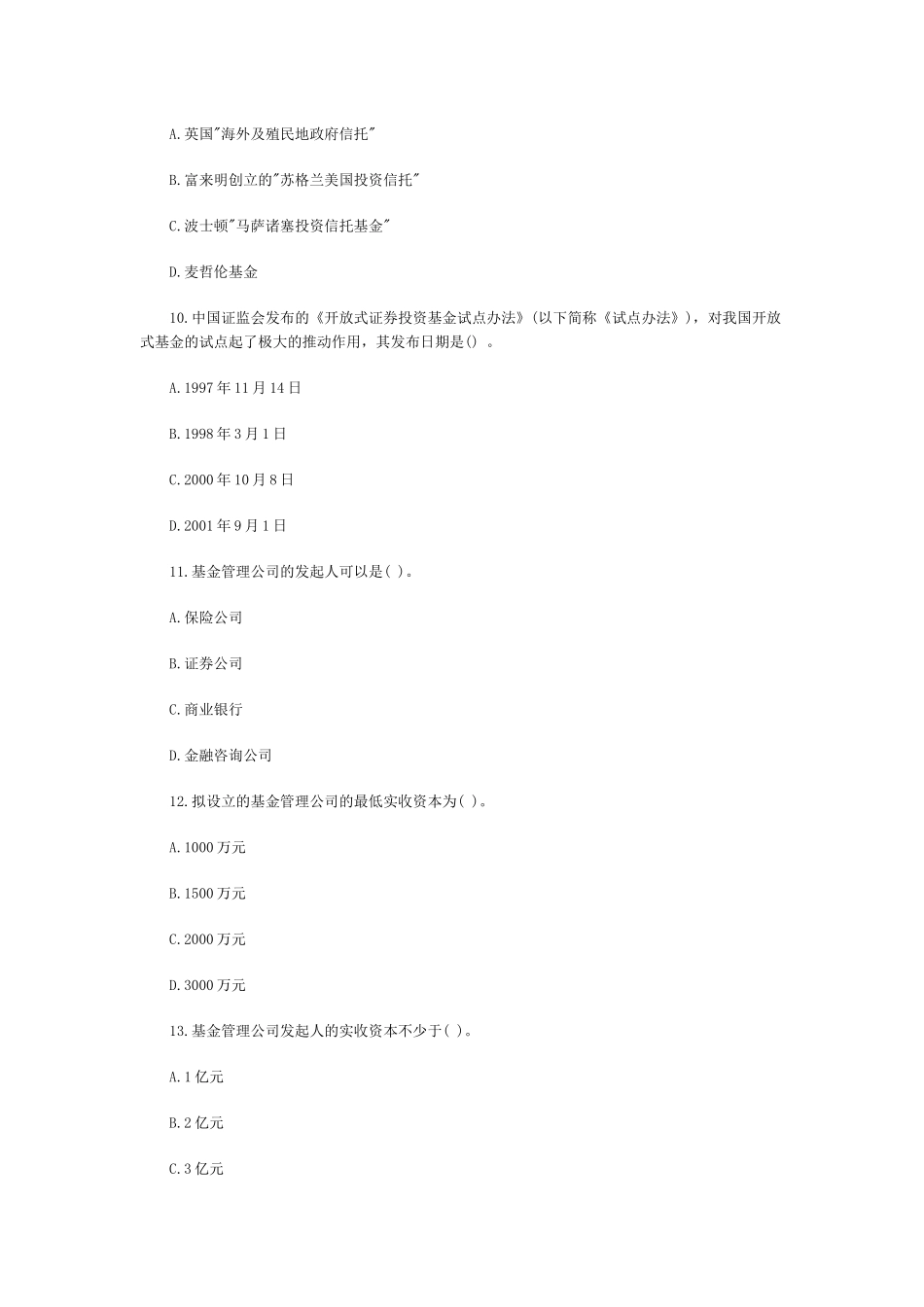 A.英国"海外及殖民地政府信托"

B.富来明创立的"苏格兰美国投资信托"

C.波士顿"马萨诸塞投资信托基金"

D.麦哲伦基金

10.中国证监会发布的《开放式证券投资基金试点办法》(以下简称《试点办法》)，对我国开放式基金的试点起了极大的推动作用，其发布日期是() 。

A.1997年11月14日

B.1998年3月1日

C.2000年10月8日

D.2001年9月1日

11.基金管理公司的发起人可以是( )。

A.保险公司

B.证券公司

C.商业银行

D.金融咨询公司

12.拟设立的基金管理公司的最低实收资本为( )。

A.1000万元

B.1500万元

C.2000万元

D.3000万元

13.基金管理公司发起人的实收资本不少于( )。

A.1亿元

B.2亿元

C.3亿元